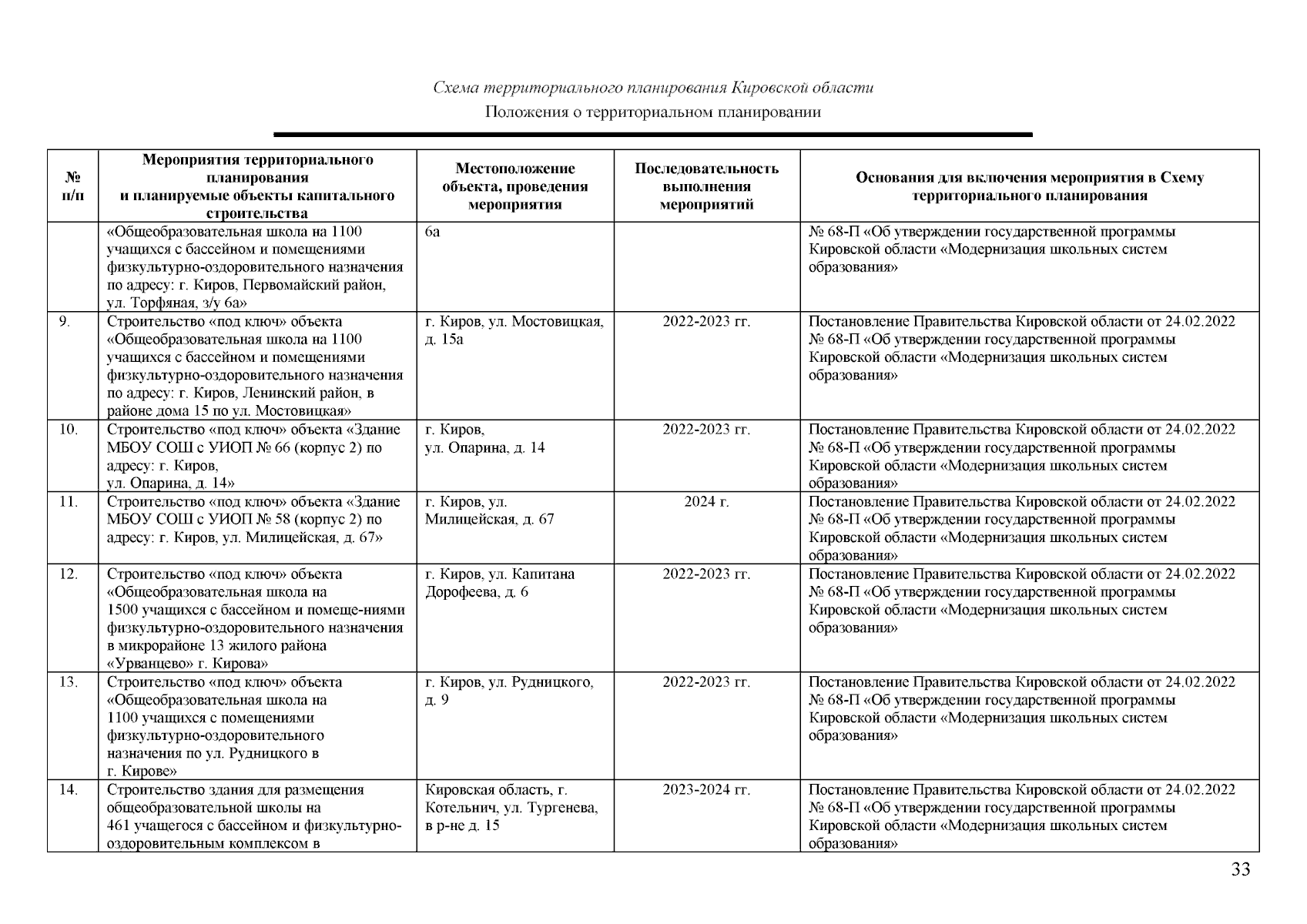 Схема территориального планирования Кировской области

Положения о территориальном планировании

| № п/п | Мероприятия территориального планирования и планируемые объекты капитального строительства | Местоположение объекта, проведения мероприятия | Последовательность выполнения мероприятий | Основания для включения мероприятия в Схему территориального планирования |
|---|---|---|---|---|
| | «Общеобразовательная школа на 1100 учащихся с бассейном и помещениями физкультурно-оздоровительного назначения по адресу: г. Киров, Первомайский район, ул. Торфяная, з/у 6а» | 6а | | № 68-П «Об утверждении государственной программы Кировской области «Модернизация школьных систем образования» |
| 9. | Строительство «под ключ» объекта «Общеобразовательная школа на 1100 учащихся с бассейном и помещениями физкультурно-оздоровительного назначения по адресу: г. Киров, Ленинский район, в районе дома 15 по ул. Мостовицкая» | г. Киров, ул. Мостовицкая, д. 15а | 2022-2023 гг. | Постановление Правительства Кировской области от 24.02.2022 № 68-П «Об утверждении государственной программы Кировской области «Модернизация школьных систем образования» |
| 10. | Строительство «под ключ» объекта «Здание МБОУ СОШ с УИОП № 66 (корпус 2) по адресу: г. Киров, ул. Опарина, д. 14» | г. Киров, ул. Опарина, д. 14 | 2022-2023 гг. | Постановление Правительства Кировской области от 24.02.2022 № 68-П «Об утверждении государственной программы Кировской области «Модернизация школьных систем образования» |
| 11. | Строительство «под ключ» объекта «Здание МБОУ СОШ с УИОП № 58 (корпус 2) по адресу: г. Киров, ул. Милицейская, д. 67» | г. Киров, ул. Милицейская, д. 67 | 2024 г. | Постановление Правительства Кировской области от 24.02.2022 № 68-П «Об утверждении государственной программы Кировской области «Модернизация школьных систем образования» |
| 12. | Строительство «под ключ» объекта «Общеобразовательная школа на 1500 учащихся с бассейном и помеще-ниями физкультурно-оздоровительного назначения в микрорайоне 13 жилого района «Урванцево» г. Кирова» | г. Киров, ул. Капитана Дорофеева, д. 6 | 2022-2023 гг. | Постановление Правительства Кировской области от 24.02.2022 № 68-П «Об утверждении государственной программы Кировской области «Модернизация школьных систем образования» |
| 13. | Строительство «под ключ» объекта «Общеобразовательная школа на 1100 учащихся с помещениями физкультурно-оздоровительного назначения по ул. Рудницкого в г. Кирове» | г. Киров, ул. Рудницкого, д. 9 | 2022-2023 гг. | Постановление Правительства Кировской области от 24.02.2022 № 68-П «Об утверждении государственной программы Кировской области «Модернизация школьных систем образования» |
| 14. | Строительство здания для размещения общеобразовательной школы на 461 учащегося с бассейном и физкультурно-оздоровительным комплексом в | Кировская область, г. Котельнич, ул. Тургенева, в р-не д. 15 | 2023-2024 гг. | Постановление Правительства Кировской области от 24.02.2022 № 68-П «Об утверждении государственной программы Кировской области «Модернизация школьных систем образования» |

33